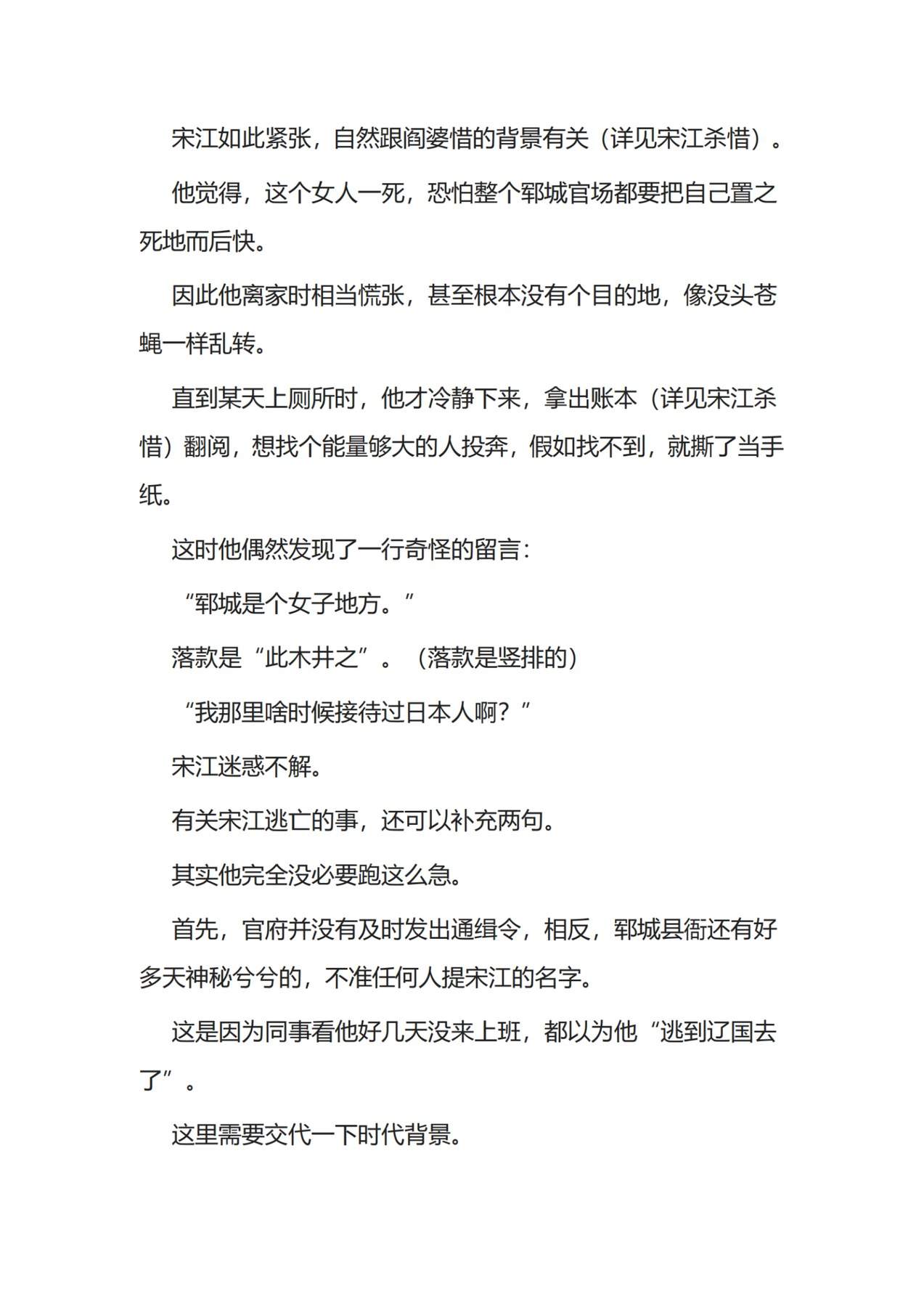 宋江如此紧张，自然跟阎婆惜的背景有关（详见宋江杀惜）。

他觉得，这个女人一死，恐怕整个郓城官场都要把自己置之死地而后快。

因此他离家时相当慌张，甚至根本没有个目的地，像没头苍蝇一样乱转。

直到某天上厕所时，他才冷静下来，拿出账本（详见宋江杀惜）翻阅，想找个能量够大的人投奔，假如找不到，就撕了当手纸。

这时他偶然发现了一行奇怪的留言：

“郓城是个女子地方。”

落款是“此木井之”。（落款是竖排的）

“我那里啥时候接待过日本人啊？”

宋江迷惑不解。

有关宋江逃亡的事，还可以补充两句。

其实他完全没必要跑这么急。

首先，官府并没有及时发出通缉令，相反，郓城县衙还有好多天神秘兮兮的，不准任何人提宋江的名字。

这是因为同事看他好几天没来上班，都以为他“逃到辽国去了”。

这里需要交代一下时代背景。